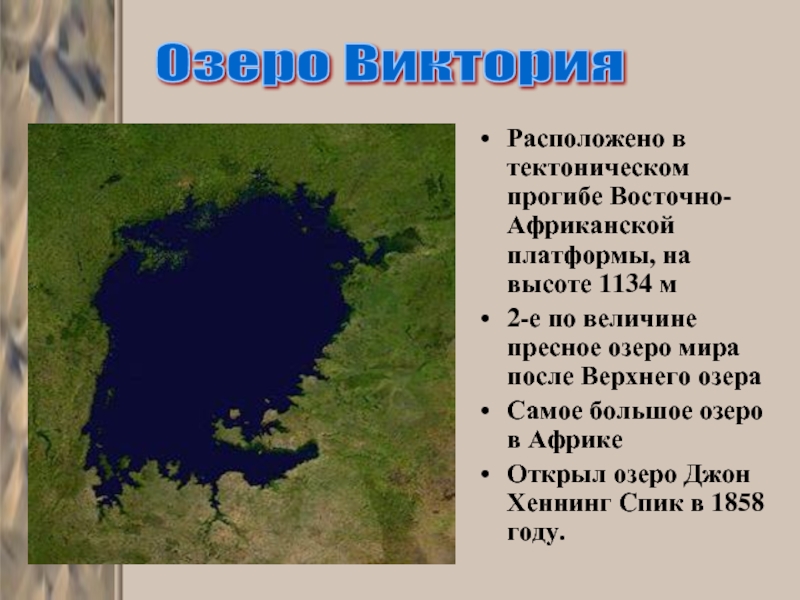 Озеро Виктория

• Расположено в тектоническом прогибе Восточно-Африканской платформы, на высоте 1134 м
• 2-е по величине пресное озеро мира после Верхнего озера
• Самое большое озеро в Африке
• Открыл озеро Джон Хеннинг Спик в 1858 году.